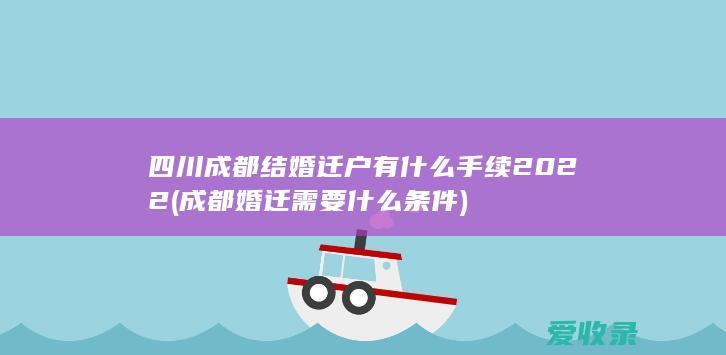 四川成都结婚迁户有什么手续2022(成都婚迁需要什么条件)

爱收录